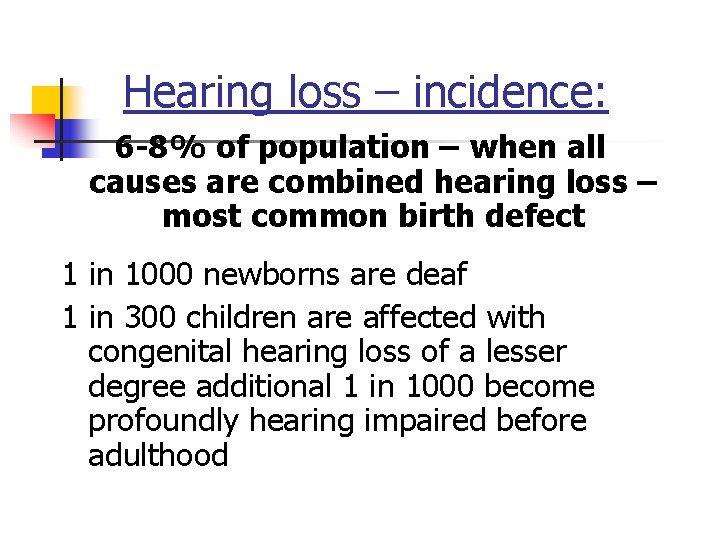 Hearing loss – incidence:

6-8% of population – when all causes are combined hearing loss – most common birth defect

1 in 1000 newborns are deaf

1 in 300 children are affected with congenital hearing loss of a lesser degree additional 1 in 1000 become profoundly hearing impaired before adulthood